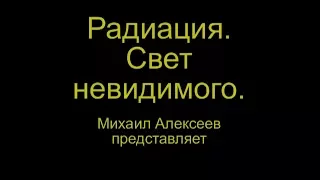 Радиация. Свет невидимого.

Михаил Алексеев представляет